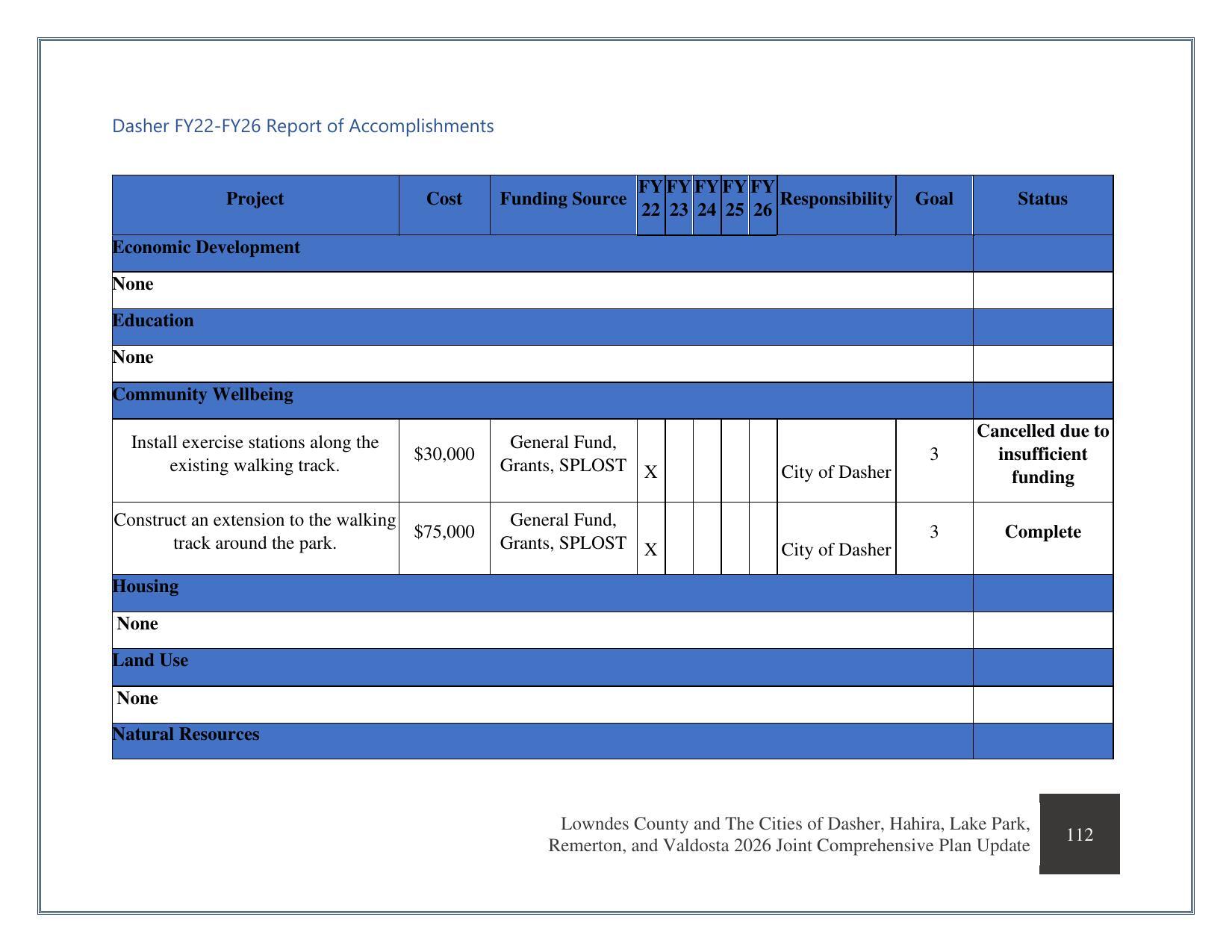 Dasher FY22-FY26 Report of Accomplishments

| Project | Cost | Funding Source | FY 22 | FY 23 | FY 24 | FY 25 | FY 26 | Responsibility | Goal | Status |
|---|---|---|---|---|---|---|---|---|---|---|
| Economic Development | | | | | | | | | | |
| None | | | | | | | | | | |
| Education | | | | | | | | | | |
| None | | | | | | | | | | |
| Community Wellbeing | | | | | | | | | | |
| Install exercise stations along the existing walking track. | $30,000 | General Fund, Grants, SPLOST | X | | | | | City of Dasher | 3 | Cancelled due to insufficient funding |
| Construct an extension to the walking track around the park. | $75,000 | General Fund, Grants, SPLOST | X | | | | | City of Dasher | 3 | Complete |
| Housing | | | | | | | | | | |
| None | | | | | | | | | | |
| Land Use | | | | | | | | | | |
| None | | | | | | | | | | |
| Natural Resources | | | | | | | | | | |

Lowndes County and The Cities of Dasher, Hahira, Lake Park, Remerton, and Valdosta 2026 Joint Comprehensive Plan Update

112